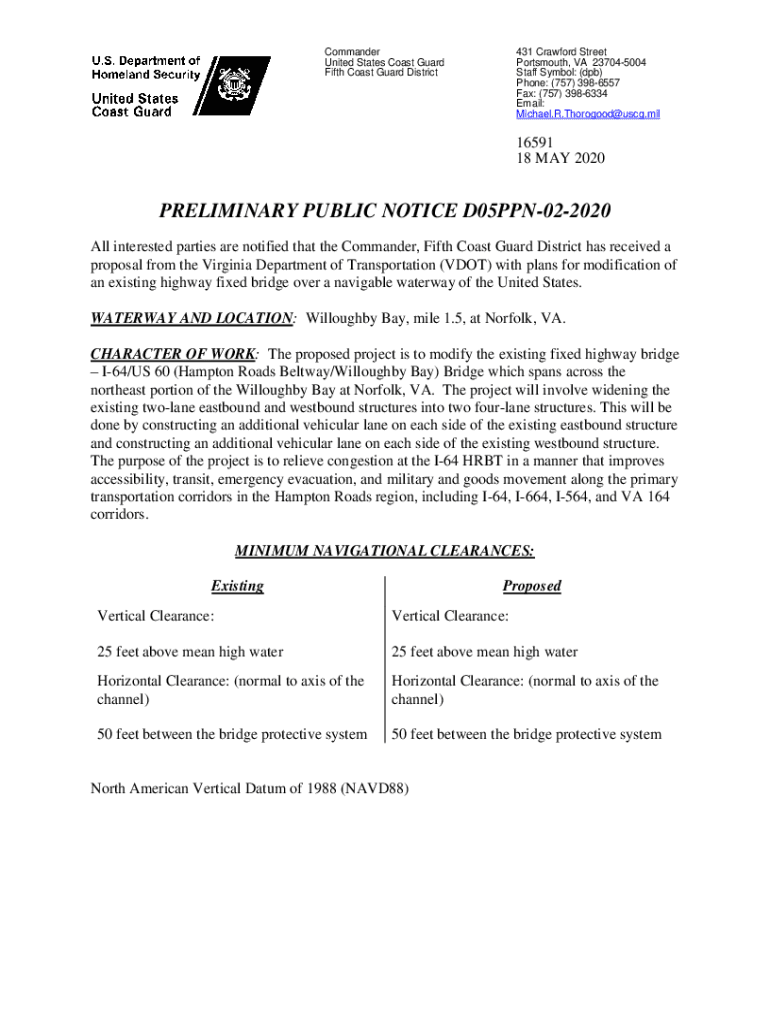 U.S. Department of Homeland Security

United States Coast Guard

Commander
United States Coast Guard
Fifth Coast Guard District

431 Crawford Street
Portsmouth, VA 23704-5004
Staff Symbol: (dpb)
Phone: (757) 398-6557
Fax: (757) 398-6334
Email:
Michael.R.Thorogood@uscg.mil

16591
18 MAY 2020

PRELIMINARY PUBLIC NOTICE D05PPN-02-2020

All interested parties are notified that the Commander, Fifth Coast Guard District has received a proposal from the Virginia Department of Transportation (VDOT) with plans for modification of an existing highway fixed bridge over a navigable waterway of the United States.

WATERWAY AND LOCATION: Willoughby Bay, mile 1.5, at Norfolk, VA.

CHARACTER OF WORK: The proposed project is to modify the existing fixed highway bridge – I-64/US 60 (Hampton Roads Beltway/Willoughby Bay) Bridge which spans across the northeast portion of the Willoughby Bay at Norfolk, VA. The project will involve widening the existing two-lane eastbound and westbound structures into two four-lane structures. This will be done by constructing an additional vehicular lane on each side of the existing eastbound structure and constructing an additional vehicular lane on each side of the existing westbound structure. The purpose of the project is to relieve congestion at the I-64 HRBT in a manner that improves accessibility, transit, emergency evacuation, and military and goods movement along the primary transportation corridors in the Hampton Roads region, including I-64, I-664, I-564, and VA 164 corridors.

MINIMUM NAVIGATIONAL CLEARANCES:

| Existing | Proposed |
|---|---|
| Vertical Clearance: | Vertical Clearance: |
| 25 feet above mean high water | 25 feet above mean high water |
| Horizontal Clearance: (normal to axis of the channel) | Horizontal Clearance: (normal to axis of the channel) |
| 50 feet between the bridge protective system | 50 feet between the bridge protective system |

North American Vertical Datum of 1988 (NAVD88)